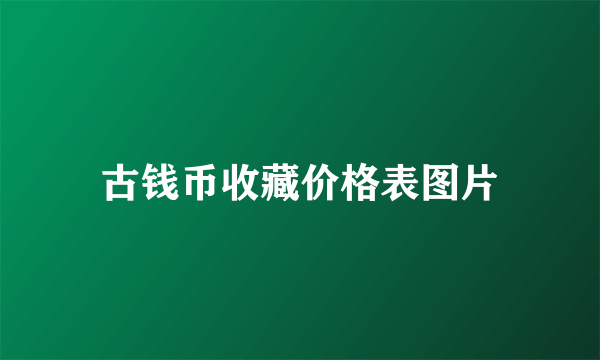 古钱币收藏价格表图片